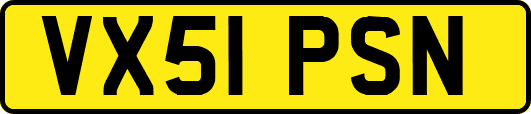 VX51 PSN